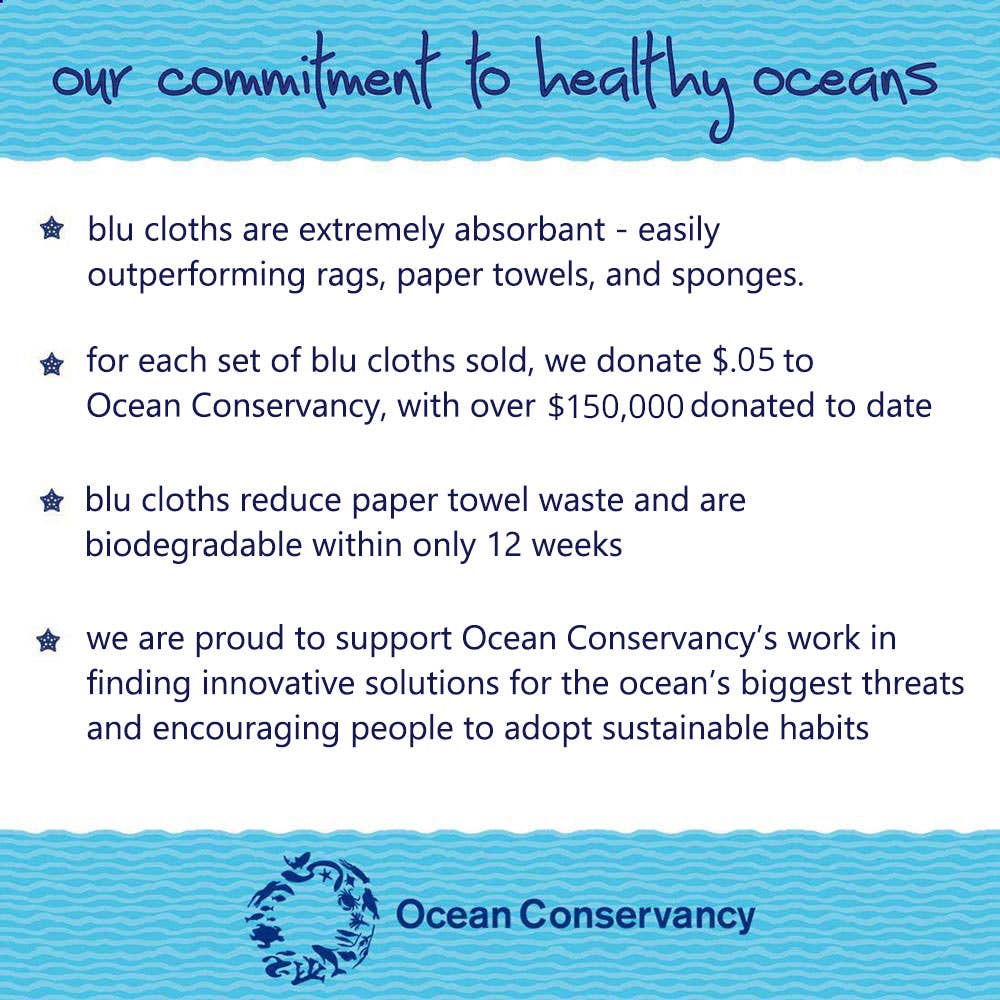 our commitment to healthy oceans

blu cloths are extremely absorbant - easily outperforming rags, paper towels, and sponges.

for each set of blu cloths sold, we donate $.05 to Ocean Conservancy, with over $150,000 donated to date

blu cloths reduce paper towel waste and are biodegradable within only 12 weeks

we are proud to support Ocean Conservancy's work in finding innovative solutions for the ocean's biggest threats and encouraging people to adopt sustainable habits

Ocean Conservancy